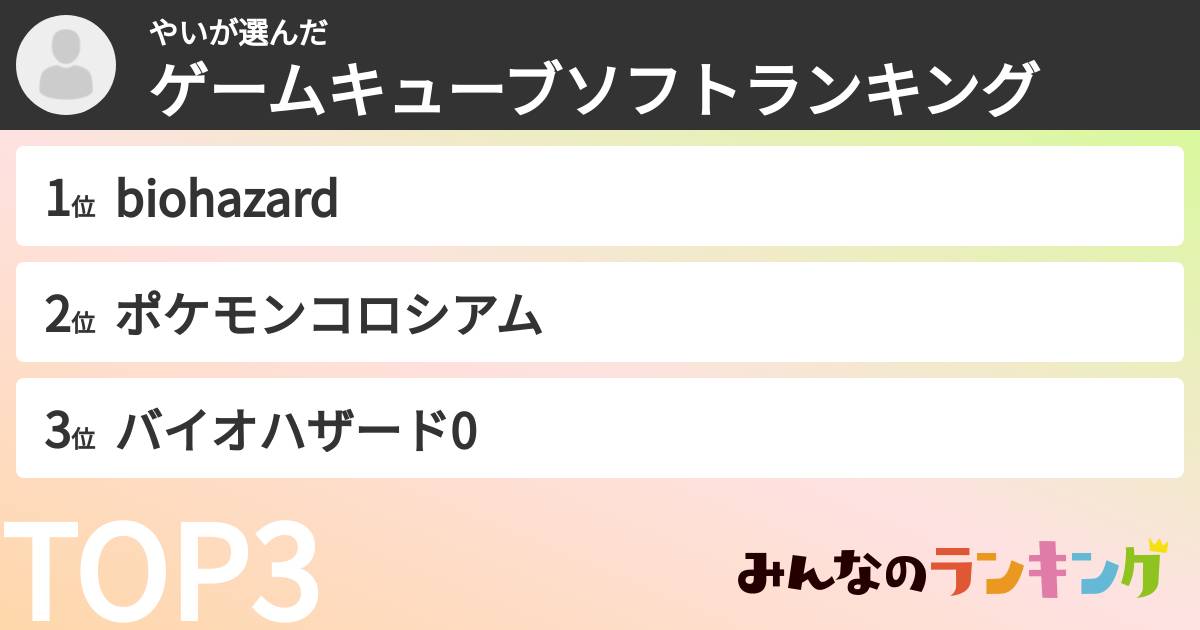 やいが選んだ
ゲームキューブソフトランキング

1位 biohazard

2位 ポケモンコロシアム

3位 バイオハザード0

TOP3

みんなのランキング